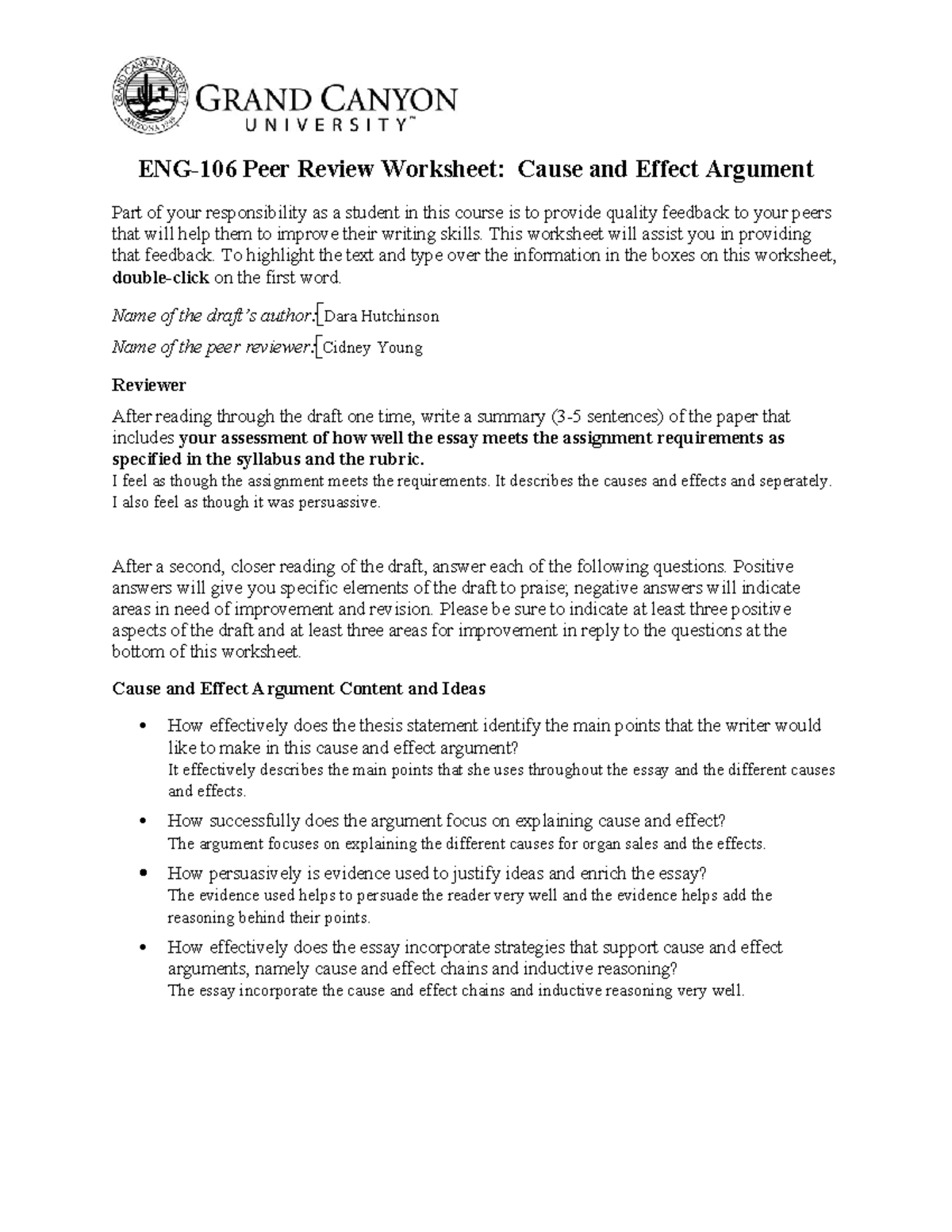 GRAND CANYON
UNIVERSITY™

ENG-106 Peer Review Worksheet: Cause and Effect Argument

Part of your responsibility as a student in this course is to provide quality feedback to your peers that will help them to improve their writing skills. This worksheet will assist you in providing that feedback. To highlight the text and type over the information in the boxes on this worksheet, double-click on the first word.

Name of the draft's author: Dara Hutchinson

Name of the peer reviewer: Cidney Young

Reviewer

After reading through the draft one time, write a summary (3-5 sentences) of the paper that includes your assessment of how well the essay meets the assignment requirements as specified in the syllabus and the rubric.

I feel as though the assignment meets the requirements. It describes the causes and effects and seperately. I also feel as though it was persuassive.

After a second, closer reading of the draft, answer each of the following questions. Positive answers will give you specific elements of the draft to praise; negative answers will indicate areas in need of improvement and revision. Please be sure to indicate at least three positive aspects of the draft and at least three areas for improvement in reply to the questions at the bottom of this worksheet.

Cause and Effect Argument Content and Ideas

• How effectively does the thesis statement identify the main points that the writer would like to make in this cause and effect argument?
It effectively describes the main points that she uses throughout the essay and the different causes and effects.

• How successfully does the argument focus on explaining cause and effect?
The argument focuses on explaining the different causes for organ sales and the effects.

• How persuasively is evidence used to justify ideas and enrich the essay?
The evidence used helps to persuade the reader very well and the evidence helps add the reasoning behind their points.

• How effectively does the essay incorporate strategies that support cause and effect arguments, namely cause and effect chains and inductive reasoning?
The essay incorporate the cause and effect chains and inductive reasoning very well.